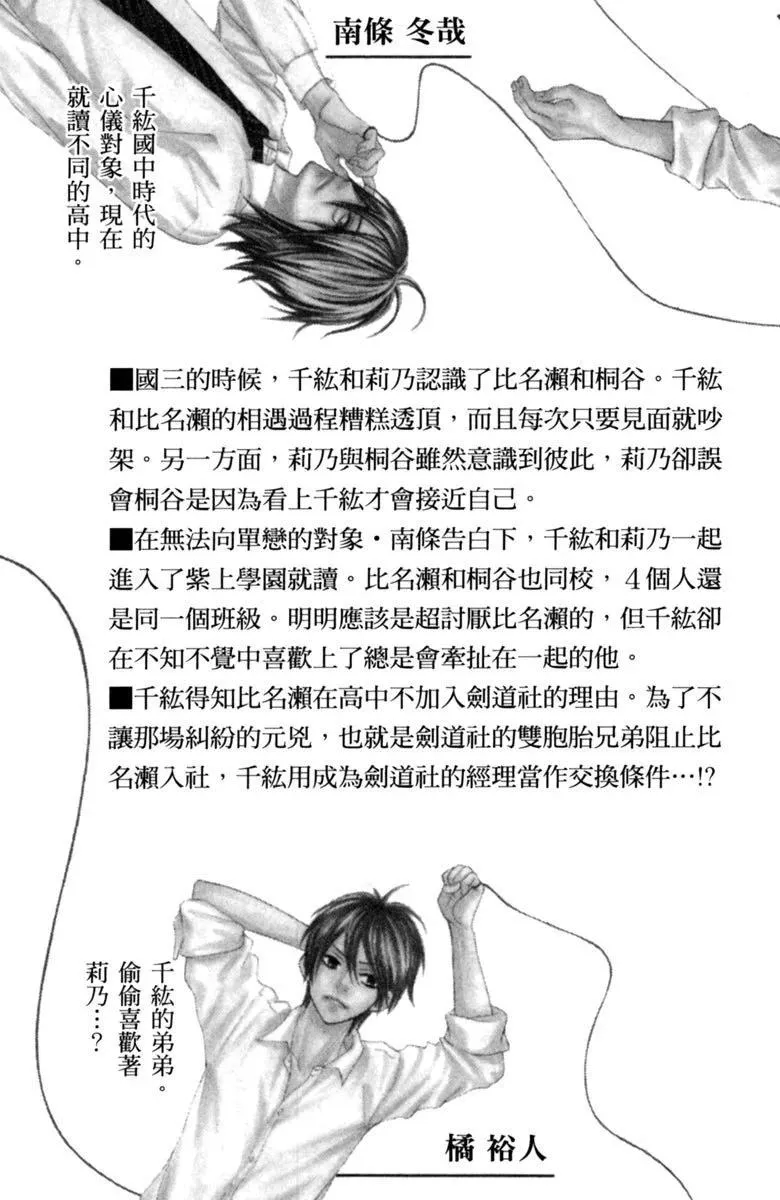 南條 冬哉

千紘國中時代的心儀對象，現在就讀不同的高中。

■國三的時候，千紘和莉乃認識了比名瀨和桐谷。千紘和比名瀨的相遇過程糟糕透頂，而且每次只要見面就吵架。另一方面，莉乃與桐谷雖然意識到彼此，莉乃卻誤會桐谷是因為看上千紘才會接近自己。
■在無法向單戀的對象・南條告白下，千紘和莉乃一起進入了紫上學園就讀。比名瀨和桐谷也同校，4個人還是同一個班級。明明應該是超討厭比名瀨的，但千紘卻在不知不覺中喜歡上了總是會牽扯在一起的他。
■千紘得知比名瀨在高中不加入劍道社的理由。為了不讓那場糾紛的元兇，也就是劍道社的雙胞胎兄弟阻止比名瀨入社，千紘用成為劍道社的經理當作交換條件…!?

千紘的弟弟。偷偷喜歡著莉乃…?

橘 裕人